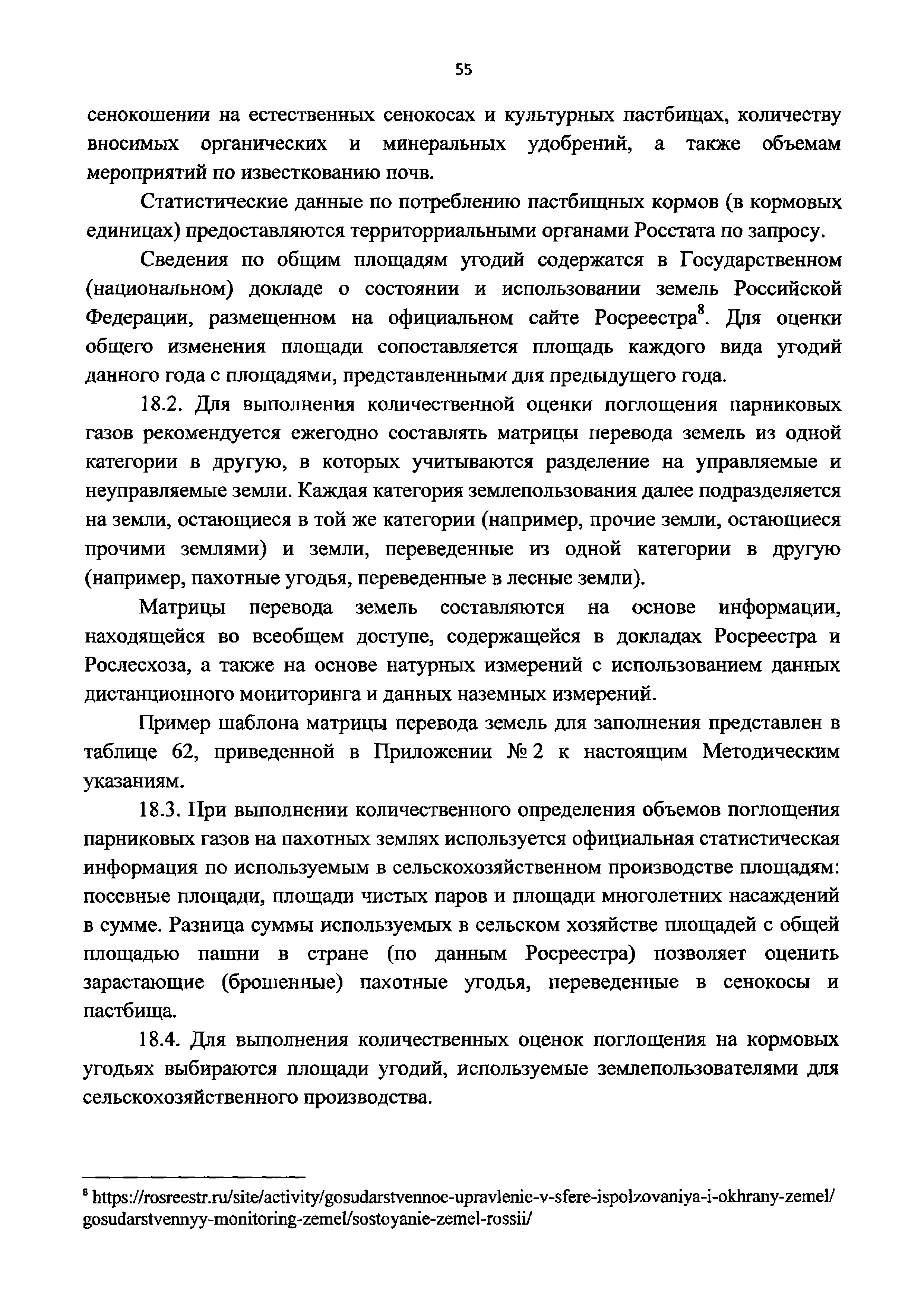 55

сенокошении на естественных сенокосах и культурных пастбищах, количеству вносимых органических и минеральных удобрений, а также объемам мероприятий по известкованию почв.

Статистические данные по потреблению пастбищных кормов (в кормовых единицах) предоставляются территорриальными органами Росстата по запросу.

Сведения по общим площадям угодий содержатся в Государственном (национальном) докладе о состоянии и использовании земель Российской Федерации, размещенном на официальном сайте Росреестра$^8$. Для оценки общего изменения площади сопоставляется площадь каждого вида угодий данного года с площадями, представленными для предыдущего года.

18.2. Для выполнения количественной оценки поглощения парниковых газов рекомендуется ежегодно составлять матрицы перевода земель из одной категории в другую, в которых учитываются разделение на управляемые и неуправляемые земли. Каждая категория землепользования далее подразделяется на земли, остающиеся в той же категории (например, прочие земли, остающиеся прочими землями) и земли, переведенные из одной категории в другую (например, пахотные угодья, переведенные в лесные земли).

Матрицы перевода земель составляются на основе информации, находящейся во всеобщем доступе, содержащейся в докладах Росреестра и Рослесхоза, а также на основе натурных измерений с использованием данных дистанционного мониторинга и данных наземных измерений.

Пример шаблона матрицы перевода земель для заполнения представлен в таблице 62, приведенной в Приложении № 2 к настоящим Методическим указаниям.

18.3. При выполнении количественного определения объемов поглощения парниковых газов на пахотных землях используется официальная статистическая информация по используемым в сельскохозяйственном производстве площадям: посевные площади, площади чистых паров и площади многолетних насаждений в сумме. Разница суммы используемых в сельском хозяйстве площадей с общей площадью пашни в стране (по данным Росреестра) позволяет оценить зарастающие (брошенные) пахотные угодья, переведенные в сенокосы и пастбища.

18.4. Для выполнения количественных оценок поглощения на кормовых угодьях выбираются площади угодий, используемые землепользователями для сельскохозяйственного производства.

$^8$ https://rosreestr.ru/site/activity/gosudarstvennoe-upravlenie-v-sfere-ispolzovaniya-i-okhrany-zemel/gosudarstvennyy-monitoring-zemel/sostoyanie-zemel-rossii/